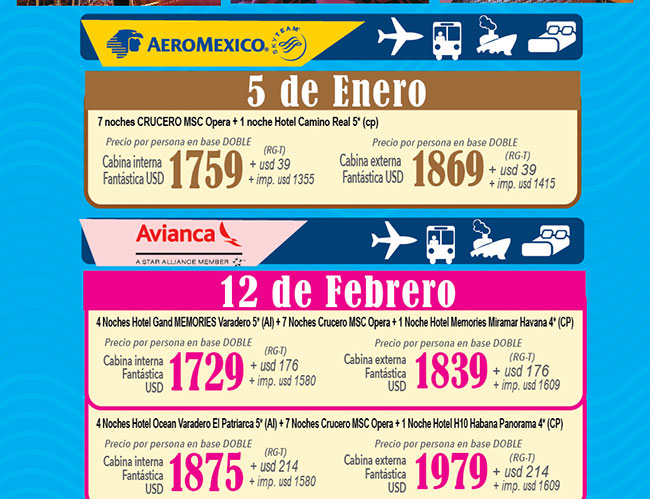 AEROMEXICO. SKYTEAM

5 de Enero

7 noches CRUCERO MSC Opera + 1 noche Hotel Camino Real 5* (cp)

Precio por persona en base DOBLE
Cabina interna Fantástica USD 1759 (RG-T) + usd 39 + imp. usd 1355

Precio por persona en base DOBLE
Cabina externa Fantástica USD 1869 (RG-T) + usd 39 + imp. usd 1415

Avianca
A STAR ALLIANCE MEMBER

12 de Febrero

4 Noches Hotel Gand MEMORIES Varadero 5* (AI) + 7 Noches Crucero MSC Opera + 1 Noche Hotel Memories Miramar Havana 4* (CP)

Precio por persona en base DOBLE
Cabina interna Fantástica USD 1729 (RG-T) + usd 176 + imp. usd 1580

Precio por persona en base DOBLE
Cabina externa Fantástica USD 1839 (RG-T) + usd 176 + imp. usd 1609

4 Noches Hotel Ocean Varadero El Patriarca 5* (AI) + 7 Noches Crucero MSC Opera + 1 Noche Hotel H10 Habana Panorama 4* (CP)

Precio por persona en base DOBLE
Cabina interna Fantástica USD 1875 (RG-T) + usd 214 + imp. usd 1580

Precio por persona en base DOBLE
Cabina externa Fantástica USD 1979 (RG-T) + usd 214 + imp. usd 1609